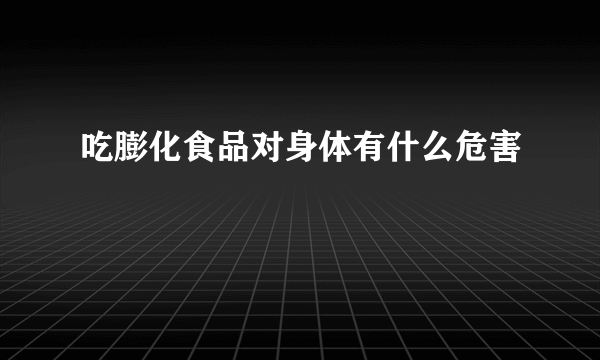 吃膨化食品对身体有什么危害